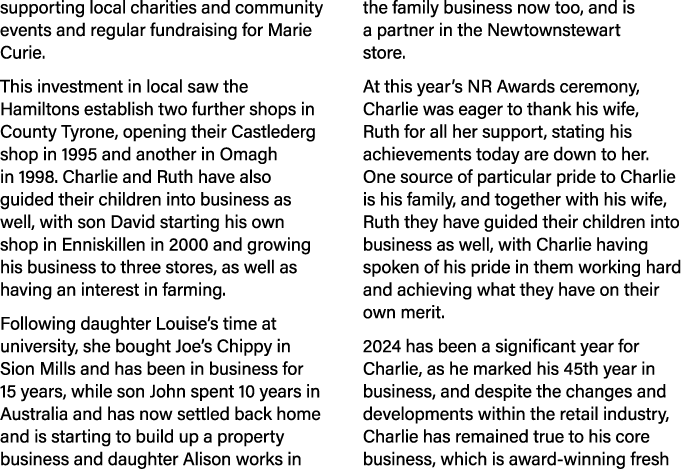 supporting local charities and community events and regular fundraising for Marie Curie.

This investment in local saw the Hamiltons establish two further shops in County Tyrone, opening their Castlederg shop in 1995 and another in Omagh in 1998. Charlie and Ruth have also guided their children into business as well, with son David starting his own shop in Enniskillen in 2000 and growing his business to three stores, as well as having an interest in farming.

Following daughter Louise's time at university, she bought Joe's Chippy in Sion Mills and has been in business for 15 years, while son John spent 10 years in Australia and has now settled back home and is starting to build up a property business and daughter Alison works in

the family business now too, and is a partner in the Newtownstewart store.

At this year's NR Awards ceremony, Charlie was eager to thank his wife, Ruth for all her support, stating his achievements today are down to her. One source of particular pride to Charlie is his family, and together with his wife, Ruth they have guided their children into business as well, with Charlie having spoken of his pride in them working hard and achieving what they have on their own merit.

2024 has been a significant year for Charlie, as he marked his 45th year in business, and despite the changes and developments within the retail industry, Charlie has remained true to his core business, which is award-winning fresh